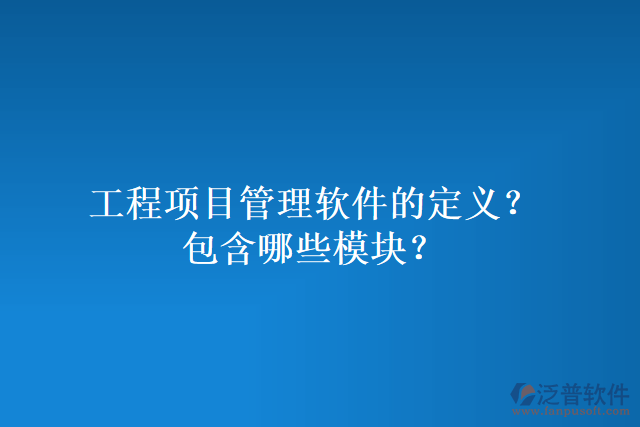 工程项目管理软件的定义？
包含哪些模块？

泛普软件
www.fanpusoft.com